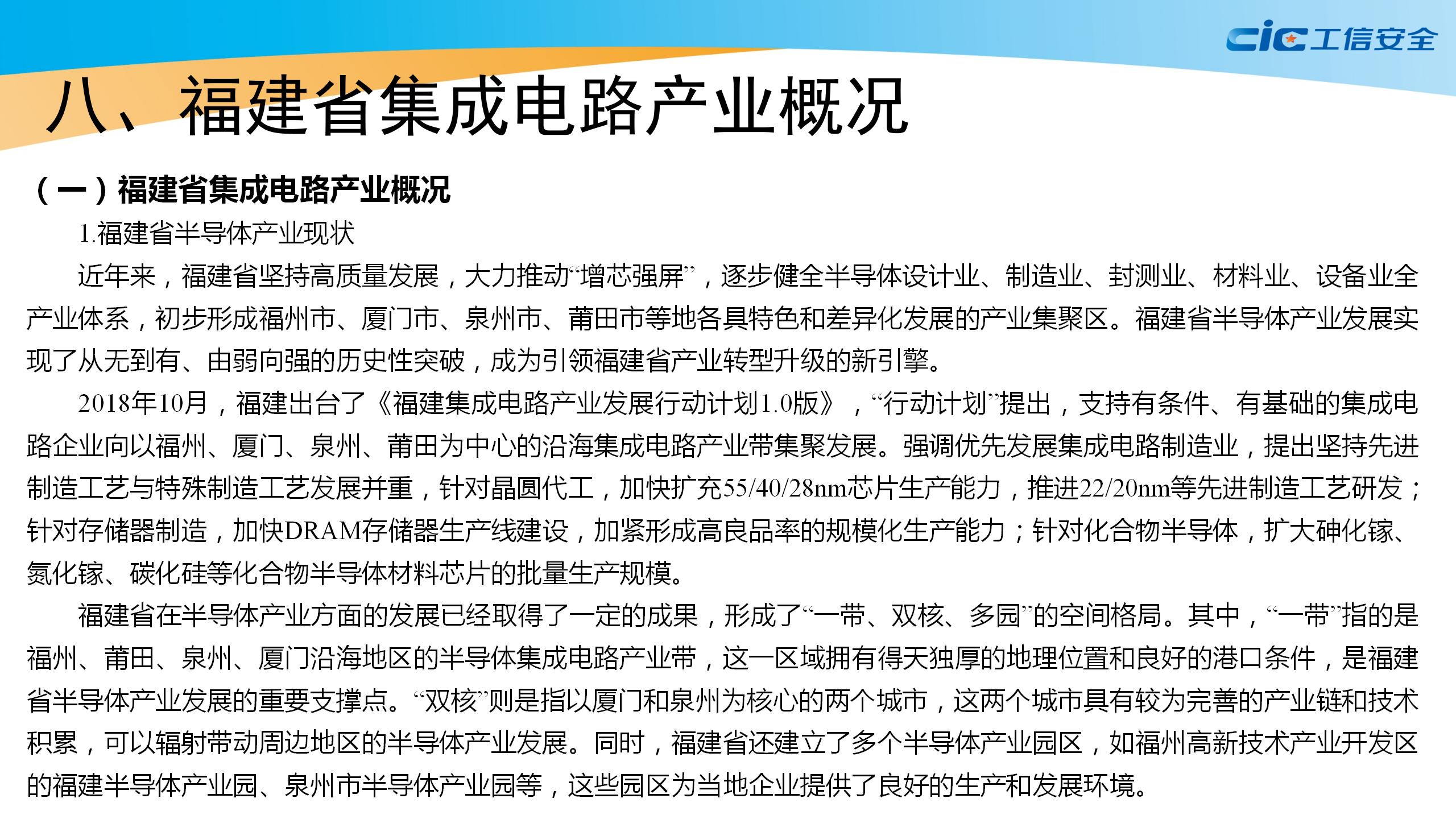 cic工信安全

八、福建省集成电路产业概况

（一）福建省集成电路产业概况

1.福建省半导体产业现状

近年来，福建省坚持高质量发展，大力推动“增芯强屏”，逐步健全半导体设计业、制造业、封测业、材料业、设备业全产业体系，初步形成福州市、厦门市、泉州市、莆田市等地各具特色和差异化发展的产业集聚区。福建省半导体产业发展实现了从无到有、由弱向强的历史性突破，成为引领福建省产业转型升级的新引擎。

2018年10月，福建出台了《福建集成电路产业发展行动计划1.0版》，“行动计划”提出，支持有条件、有基础的集成电路企业向以福州、厦门、泉州、莆田为中心的沿海集成电路产业带集聚发展。强调优先发展集成电路制造业，提出坚持先进制造工艺与特殊制造工艺发展并重，针对晶圆代工，加快扩充55/40/28nm芯片生产能力，推进22/20nm等先进制造工艺研发；针对存储器制造，加快DRAM存储器生产线建设，加紧形成高良品率的规模化生产能力；针对化合物半导体，扩大砷化镓、氮化镓、碳化硅等化合物半导体材料芯片的批量生产规模。

福建省在半导体产业方面的发展已经取得了一定的成果，形成了“一带、双核、多园”的空间格局。其中，“一带”指的是福州、莆田、泉州、厦门沿海地区的半导体集成电路产业带，这一区域拥有得天独厚的地理位置和良好的港口条件，是福建省半导体产业发展的重要支撑点。“双核”则是指以厦门和泉州为核心的两个城市，这两个城市具有较为完善的产业链和技术积累，可以辐射带动周边地区的半导体产业发展。同时，福建省还建立了多个半导体产业园区，如福州高新技术产业开发区的福建半导体产业园、泉州市半导体产业园等，这些园区为当地企业提供了良好的生产和发展环境。